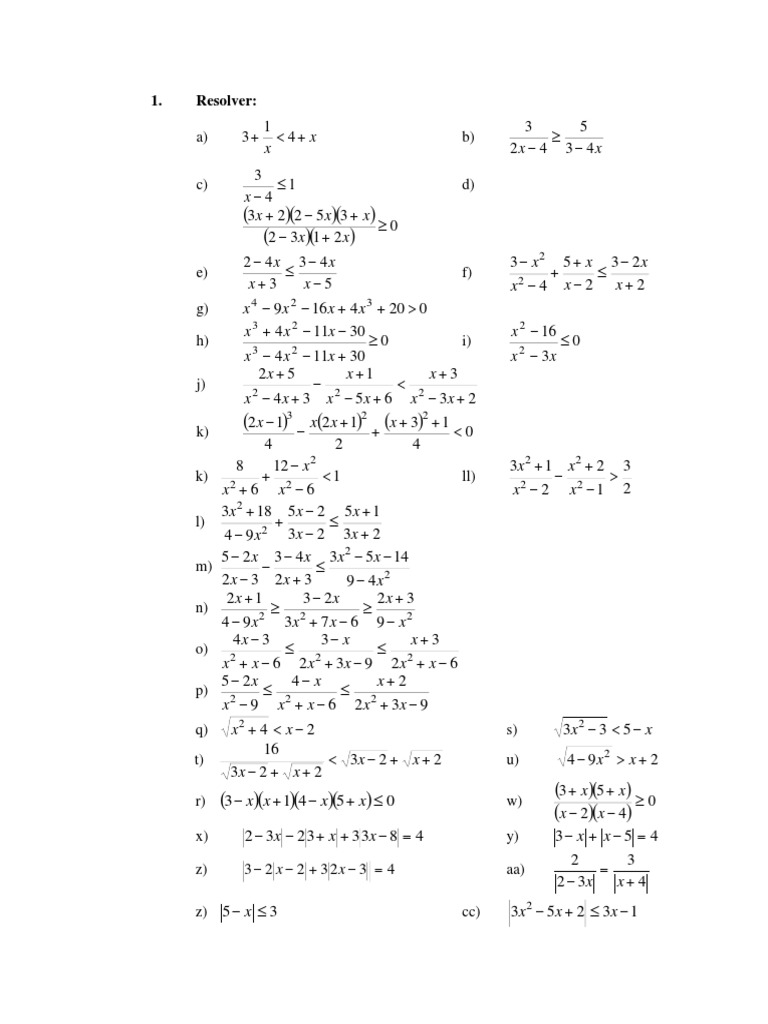 1. Resolver:

a) $3+\frac{1}{x}<4+x$

b) $\frac{3}{2x-4}\geq\frac{5}{3-4x}$

c) $\frac{3}{x-4}\leq 1$

d)

$\frac{(3x+2)(2-5x)(3+x)}{(2-3x)(1+2x)}\geq 0$

e) $\frac{2-4x}{x+3}\leq\frac{3-4x}{x-5}$

f) $\frac{3-x^2}{x^2-4}+\frac{5+x}{x-2}\leq\frac{3-2x}{x+2}$

g) $x^4-9x^2-16x+4x^3+20>0$

h) $\frac{x^3+4x^2-11x-30}{x^3-4x^2-11x+30}\geq 0$

i) $\frac{x^2-16}{x^2-3x}\leq 0$

j) $\frac{2x+5}{x^2-4x+3}-\frac{x+1}{x^2-5x+6}<\frac{x+3}{x^2-3x+2}$

k) $\frac{(2x-1)^3}{4}-\frac{x(2x+1)^2}{2}+\frac{(x+3)^2+1}{4}<0$

k) $\frac{8}{x^2+6}+\frac{12-x^2}{x^2-6}<1$

ll) $\frac{3x^2+1}{x^2-2}-\frac{x^2+2}{x^2-1}>\frac{3}{2}$

l) $\frac{3x^2+18}{4-9x^2}+\frac{5x-2}{3x-2}\leq\frac{5x+1}{3x+2}$

m) $\frac{5-2x}{2x-3}-\frac{3-4x}{2x+3}\leq\frac{3x^2-5x-14}{9-4x^2}$

n) $\frac{2x+1}{4-9x^2}\geq\frac{3-2x}{3x^2+7x-6}\geq\frac{2x+3}{9-x^2}$

o) $\frac{4x-3}{x^2+x-6}\leq\frac{3-x}{2x^2+3x-9}\leq\frac{x+3}{2x^2+x-6}$

p) $\frac{5-2x}{x^2-9}\leq\frac{4-x}{x^2+x-6}\leq\frac{x+2}{2x^2+3x-9}$

q) $\sqrt{x^2+4}<x-2$

s) $\sqrt{3x^2-3}<5-x$

t) $\frac{16}{\sqrt{3x-2}+\sqrt{x+2}}<\sqrt{3x-2}+\sqrt{x+2}$

u) $\sqrt{4-9x^2}>x+2$

r) $(3-x)(x+1)(4-x)(5+x)\leq 0$

w) $\frac{(3+x)(5+x)}{(x-2)(x-4)}\geq 0$

x) $|2-3x|-2|3+x|+3|3x-8|=4$

y) $|3-x|+|x-5|=4$

z) $|3-2|x-2|+3|2x-3||=4$

aa) $\frac{2}{|2-3x|}=\frac{3}{|x+4|}$

z) $|5-x|\leq 3$

cc) $|3x^2-5x+2|\leq 3x-1$